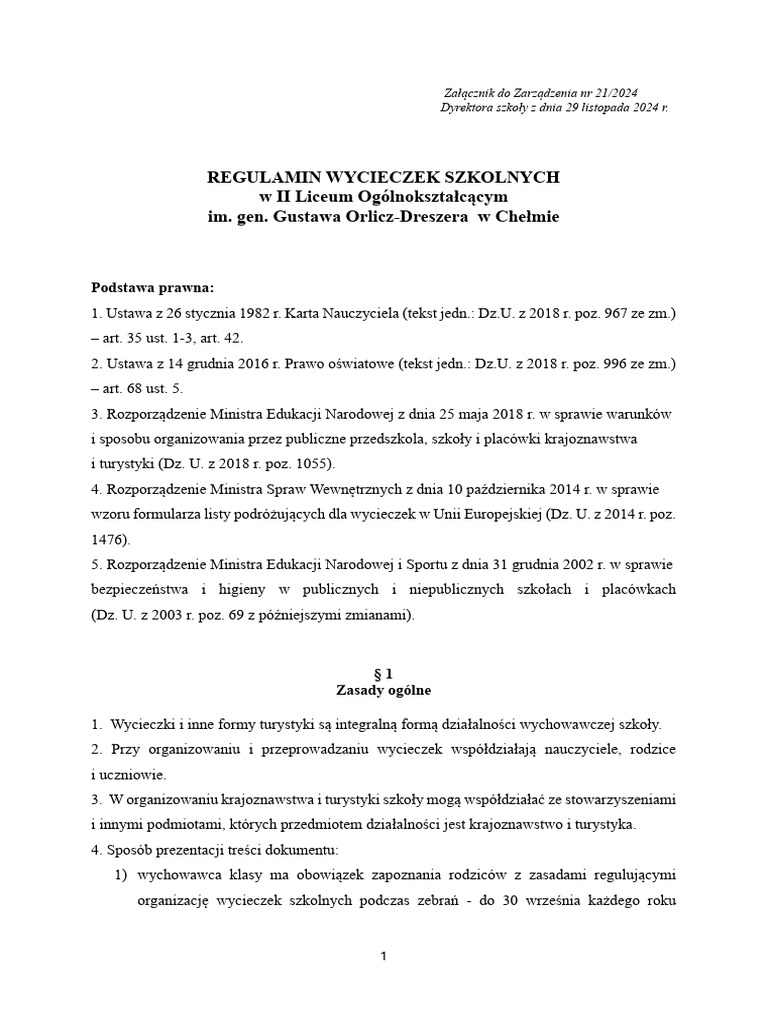 Załącznik do Zarządzenia nr 21/2024
Dyrektora szkoły z dnia 29 listopada 2024 r.

REGULAMIN WYCIECZEK SZKOLNYCH
w II Liceum Ogólnokształcącym
im. gen. Gustawa Orlicz-Dreszera w Chełmie

Podstawa prawna:
1. Ustawa z 26 stycznia 1982 r. Karta Nauczyciela (tekst jedn.: Dz.U. z 2018 r. poz. 967 ze zm.) – art. 35 ust. 1-3, art. 42.
2. Ustawa z 14 grudnia 2016 r. Prawo oświatowe (tekst jedn.: Dz.U. z 2018 r. poz. 996 ze zm.) – art. 68 ust. 5.
3. Rozporządzenie Ministra Edukacji Narodowej z dnia 25 maja 2018 r. w sprawie warunków i sposobu organizowania przez publiczne przedszkola, szkoły i placówki krajoznawstwa i turystyki (Dz. U. z 2018 r. poz. 1055).
4. Rozporządzenie Ministra Spraw Wewnętrznych z dnia 10 października 2014 r. w sprawie wzoru formularza listy podróżujących dla wycieczek w Unii Europejskiej (Dz. U. z 2014 r. poz. 1476).
5. Rozporządzenie Ministra Edukacji Narodowej i Sportu z dnia 31 grudnia 2002 r. w sprawie bezpieczeństwa i higieny w publicznych i niepublicznych szkołach i placówkach (Dz. U. z 2003 r. poz. 69 z późniejszymi zmianami).

§ 1
Zasady ogólne

1. Wycieczki i inne formy turystyki są integralną formą działalności wychowawczej szkoły.
2. Przy organizowaniu i przeprowadzaniu wycieczek współdziałają nauczyciele, rodzice i uczniowie.
3. W organizowaniu krajoznawstwa i turystyki szkoły mogą współdziałać ze stowarzyszeniami i innymi podmiotami, których przedmiotem działalności jest krajoznawstwo i turystyka.
4. Sposób prezentacji treści dokumentu:
1) wychowawca klasy ma obowiązek zapoznania rodziców z zasadami regulującymi organizację wycieczek szkolnych podczas zebrań - do 30 września każdego roku

1